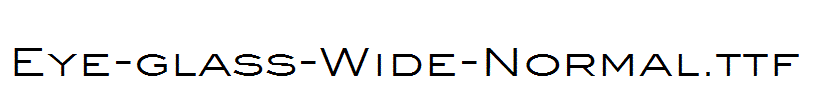 Eye-glass-Wide-Normal.ttf